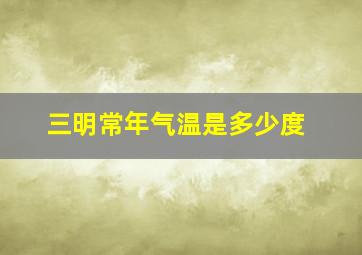 三明常年气温是多少度